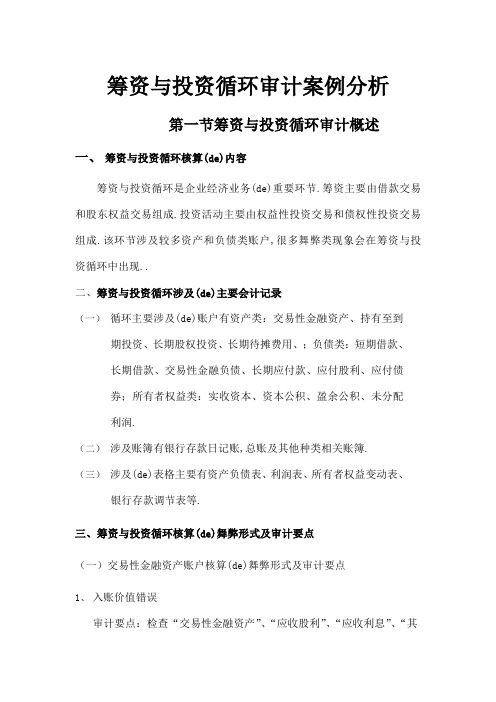 筹资与投资循环审计案例分析

第一节筹资与投资循环审计概述

一、 筹资与投资循环核算(de)内容

筹资与投资循环是企业经济业务(de)重要环节.筹资主要由借款交易和股东权益交易组成.投资活动主要由权益性投资交易和债权性投资交易组成.该环节涉及较多资产和负债类账户,很多舞弊类现象会在筹资与投资循环中出现..

二、筹资与投资循环涉及(de)主要会计记录

（一） 循环主要涉及(de)账户有资产类：交易性金融资产、持有至到期投资、长期股权投资、长期待摊费用、；负债类：短期借款、长期借款、交易性金融负债、长期应付款、应付股利、应付债券；所有者权益类：实收资本、资本公积、盈余公积、未分配利润.

（二） 涉及账簿有银行存款日记账,总账及其他种类相关账簿.

（三） 涉及(de)表格主要有资产负债表、利润表、所有者权益变动表、银行存款调节表等.

三、筹资与投资循环核算(de)舞弊形式及审计要点

（一）交易性金融资产账户核算(de)舞弊形式及审计要点

1、 入账价值错误

审计要点：检查“交易性金融资产”、“应收股利”、“应收利息”、“其